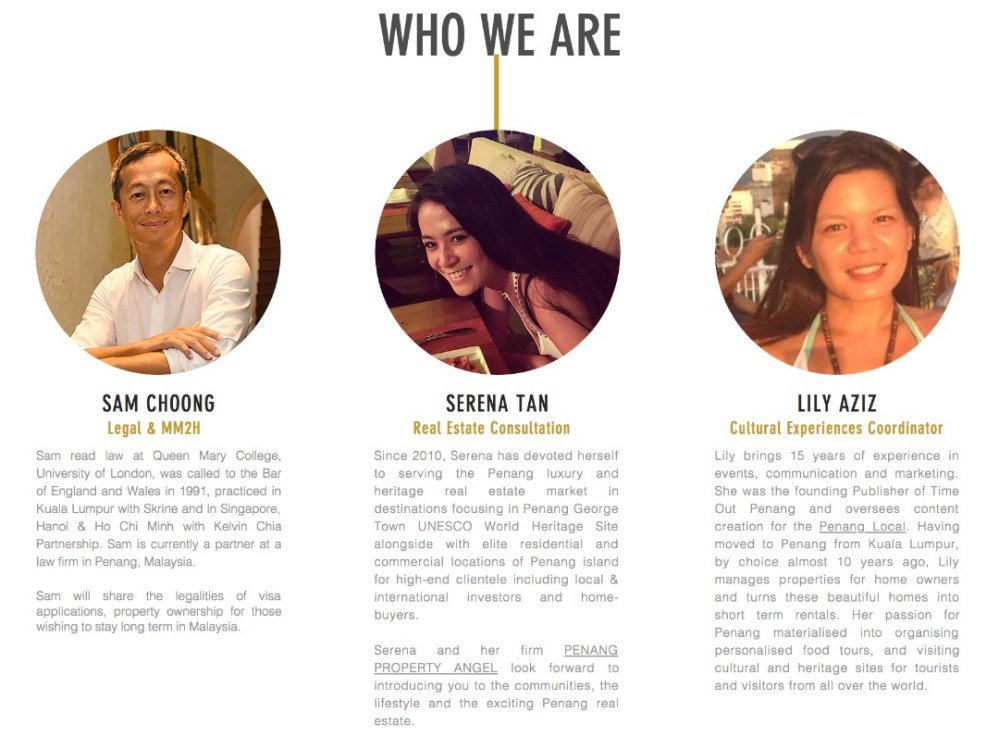 WHO WE ARE

SAM CHOONG
Legal & MM2H

Sam read law at Queen Mary College, University of London, was called to the Bar of England and Wales in 1991, practiced in Kuala Lumpur with Skrine and in Singapore, Hanoi & Ho Chi Minh with Kelvin Chia Partnership. Sam is currently a partner at a law firm in Penang, Malaysia.

Sam will share the legalities of visa applications, property ownership for those wishing to stay long term in Malaysia.

SERENA TAN
Real Estate Consultation

Since 2010, Serena has devoted herself to serving the Penang luxury and heritage real estate market in destinations focusing in Penang George Town UNESCO World Heritage Site alongside with elite residential and commercial locations of Penang island for high-end clientele including local & international investors and home-buyers.

Serena and her firm PENANG PROPERTY ANGEL look forward to introducing you to the communities, the lifestyle and the exciting Penang real estate.

LILY AZIZ
Cultural Experiences Coordinator

Lily brings 15 years of experience in events, communication and marketing. She was the founding Publisher of Time Out Penang and oversees content creation for the Penang Local. Having moved to Penang from Kuala Lumpur, by choice almost 10 years ago, Lily manages properties for home owners and turns these beautiful homes into short term rentals. Her passion for Penang materialised into organising personalised food tours, and visiting cultural and heritage sites for tourists and visitors from all over the world.